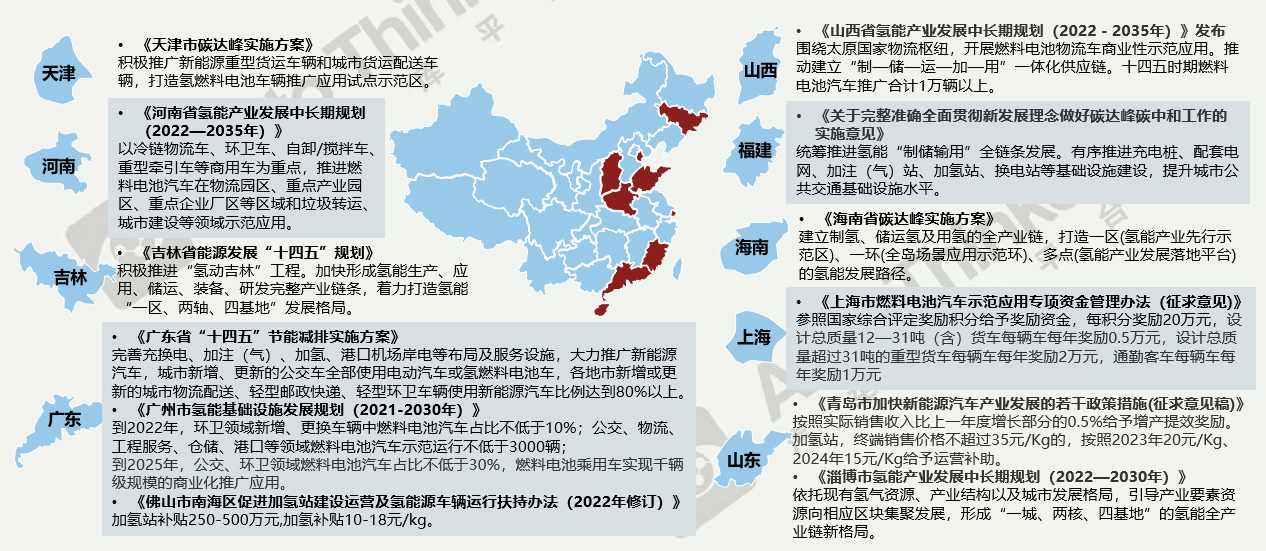 天津

• 《天津市碳达峰实施方案》
积极推广新能源重型货运车辆和城市货运配送车辆，打造氢燃料电池车辆推广应用试点示范区。

河南

• 《河南省氢能产业发展中长期规划（2022—2035年）》
以冷链物流车、环卫车、自卸/搅拌车、重型牵引车等商用车为重点，推进燃料电池汽车在物流园区、重点产业园区、重点企业厂区等区域和垃圾转运、城市建设等领域示范应用。

吉林

• 《吉林省能源发展“十四五”规划》
积极推进“氢动吉林”工程。加快形成氢能生产、应用、储运、装备、研发完整产业链条，着力打造氢能“一区、两轴、四基地”发展格局。

广东

• 《广东省“十四五”节能减排实施方案》
完善充换电、加注（气）、加氢、港口机场岸电等布局及服务设施，大力推广新能源汽车，城市新增、更新的公交车全部使用电动汽车或氢燃料电池车，各地市新增或更新的城市物流配送、轻型邮政快递、轻型环卫车辆使用新能源汽车比例达到80%以上。
• 《广州市氢能基础设施发展规划（2021-2030年）》
到2022年，环卫领域新增、更换车辆中燃料电池汽车占比不低于10%；公交、物流、工程服务、仓储、港口等领域燃料电池汽车示范运行不低于3000辆；
到2025年，公交、环卫领域燃料电池汽车占比不低于30%，燃料电池乘用车实现千辆级规模的商业化推广应用。
• 《佛山市南海区促进加氢站建设运营及氢能源车辆运行扶持办法（2022年修订）》
加氢站补贴250-500万元,加氢补贴10-18元/kg。

山西

• 《山西省氢能产业发展中长期规划（2022 - 2035年）》发布
围绕太原国家物流枢纽，开展燃料电池物流车商业性示范应用。推动建立“制—储—运—加—用”一体化供应链。十四五时期燃料电池汽车推广合计1万辆以上。

福建

• 《关于完整准确全面贯彻新发展理念做好碳达峰碳中和工作的实施意见》
统筹推进氢能“制储输用”全链条发展。有序推进充电桩、配套电网、加注（气）站、加氢站、换电站等基础设施建设，提升城市公共交通基础设施水平。

海南

• 《海南省碳达峰实施方案》
建立制氢、储运氢及用氢的全产业链，打造一区(氢能产业先行示范区)、一环(全岛场景应用示范环)、多点(氢能产业发展落地平台)的氢能发展路径。

上海

• 《上海市燃料电池汽车示范应用专项资金管理办法（征求意见）》
参照国家综合评定奖励积分给予奖励资金，每积分奖励20万元，设计总质量12—31吨（含）货车每辆车每年奖励0.5万元，设计总质量超过31吨的重型货车每辆车每年奖励2万元，通勤客车每辆车每年奖励1万元

山东

• 《青岛市加快新能源汽车产业发展的若干政策措施(征求意见稿)》
按照实际销售收入比上一年度增长部分的0.5%给予增产提效奖励。加氢站，终端销售价格不超过35元/Kg的，按照2023年20元/Kg、2024年15元/Kg给予运营补助。
• 《淄博市氢能产业发展中长期规划（2022—2030年）》
依托现有氢气资源、产业结构以及城市发展格局，引导产业要素资源向相应区块集聚发展，形成“一城、两核、四基地”的氢能全产业链新格局。